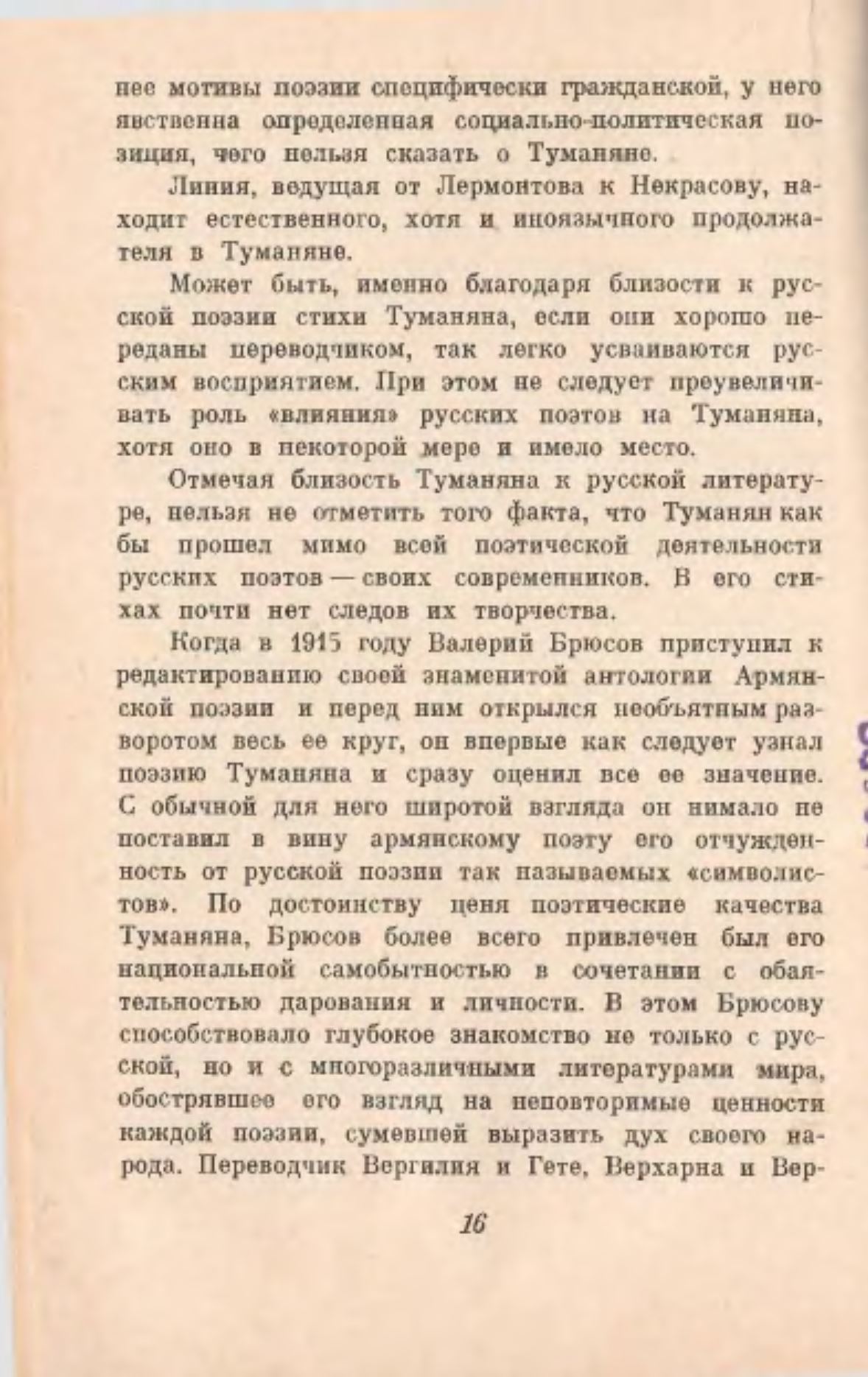 нее мотивы поэзии специфически гражданской, у него явственна определенная социально-политическая позиция, чего нельзя сказать о Туманяне.

Линия, ведущая от Лермонтова к Некрасову, находит естественного, хотя и иноязычного продолжателя в Туманяне.

Может быть, именно благодаря близости к русской поэзии стихи Туманяна, если они хорошо переданы переводчиком, так легко усваиваются русским восприятием. При этом не следует преувеличивать роль «влияния» русских поэтов на Туманяна, хотя оно в некоторой мере и имело место.

Отмечая близость Туманяна к русской литературе, нельзя не отметить того факта, что Туманян как бы прошел мимо всей поэтической деятельности русских поэтов — своих современников. В его стихах почти нет следов их творчества.

Когда в 1915 году Валерий Брюсов приступил к редактированию своей знаменитой антологии Армянской поэзии и перед ним открылся необъятным разворотом весь ее круг, он впервые как следует узнал поэзию Туманяна и сразу оценил все ее значение. С обычной для него широтой взгляда он нимало не поставил в вину армянскому поэту его отчужденность от русской поэзии так называемых «символистов». По достоинству ценя поэтические качества Туманяна, Брюсов более всего привлечен был его национальной самобытностью в сочетании с обаятельностью дарования и личности. В этом Брюсову способствовало глубокое знакомство не только с русской, но и с многоразличными литературами мира, обострявшее его взгляд на неповторимые ценности каждой поэзии, сумевшей выразить дух своего народа. Переводчик Вергилия и Гете, Верхарна и Вер-

16